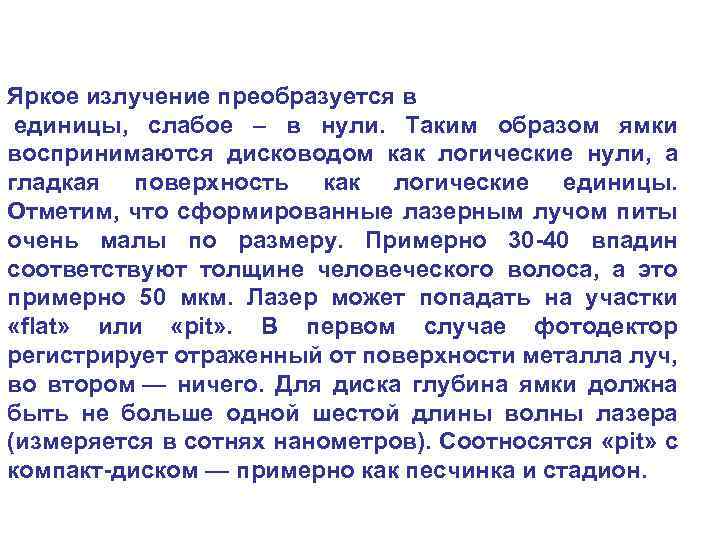 Яркое излучение преобразуется в

единицы, слабое – в нули. Таким образом ямки воспринимаются дисководом как логические нули, а гладкая поверхность как логические единицы. Отметим, что сформированные лазерным лучом питы очень малы по размеру. Примерно 30-40 впадин соответствуют толщине человеческого волоса, а это примерно 50 мкм. Лазер может попадать на участки «flat» или «pit». В первом случае фотодектор регистрирует отраженный от поверхности металла луч, во втором — ничего. Для диска глубина ямки должна быть не больше одной шестой длины волны лазера (измеряется в сотнях нанометров). Соотносятся «pit» с компакт-диском — примерно как песчинка и стадион.